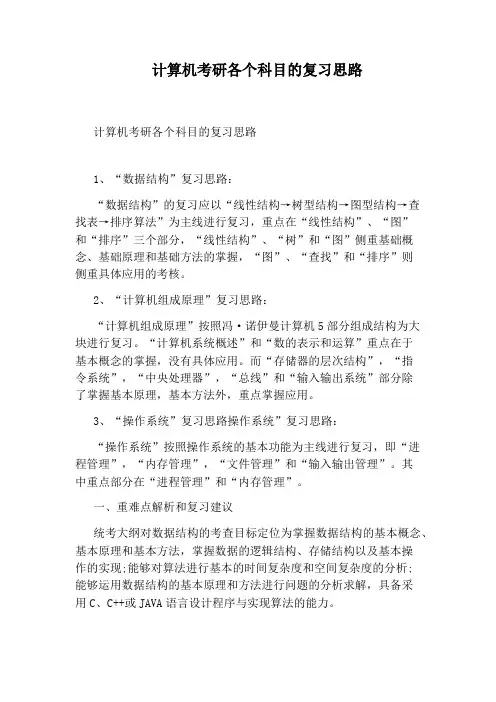 计算机考研各个科目的复习思路

计算机考研各个科目的复习思路

1、“数据结构”复习思路：

“数据结构”的复习应以“线性结构→树型结构→图型结构→查找表→排序算法”为主线进行复习，重点在“线性结构”、“图”和“排序”三个部分，“线性结构”、“树”和“图”侧重基础概念、基础原理和基础方法的掌握，“图”、“查找”和“排序”则侧重具体应用的考核。

2、“计算机组成原理”复习思路：

“计算机组成原理”按照冯·诺伊曼计算机5部分组成结构为大块进行复习。“计算机系统概述”和“数的表示和运算”重点在于基本概念的掌握，没有具体应用。而“存储器的层次结构”，“指令系统”，“中央处理器”，“总线”和“输入输出系统”部分除了掌握基本原理，基本方法外，重点掌握应用。

3、“操作系统”复习思路操作系统”复习思路：

“操作系统”按照操作系统的基本功能为主线进行复习，即“进程管理”，“内存管理”，“文件管理”和“输入输出管理”。其中重点部分在“进程管理”和“内存管理”。

一、重难点解析和复习建议

统考大纲对数据结构的考查目标定位为掌握数据结构的基本概念、基本原理和基本方法，掌握数据的逻辑结构、存储结构以及基本操作的实现;能够对算法进行基本的时间复杂度和空间复杂度的分析;能够运用数据结构的基本原理和方法进行问题的分析求解，具备采用C、C++或JAVA语言设计程序与实现算法的能力。